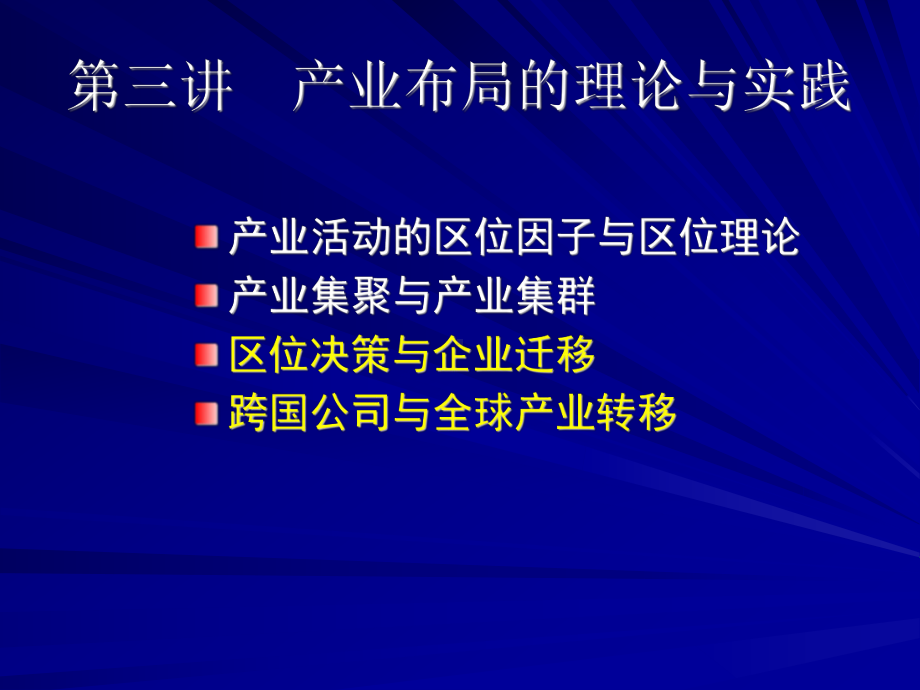 第三讲　产业布局的理论与实践

产业活动的区位因子与区位理论

产业集聚与产业集群

区位决策与企业迁移

跨国公司与全球产业转移